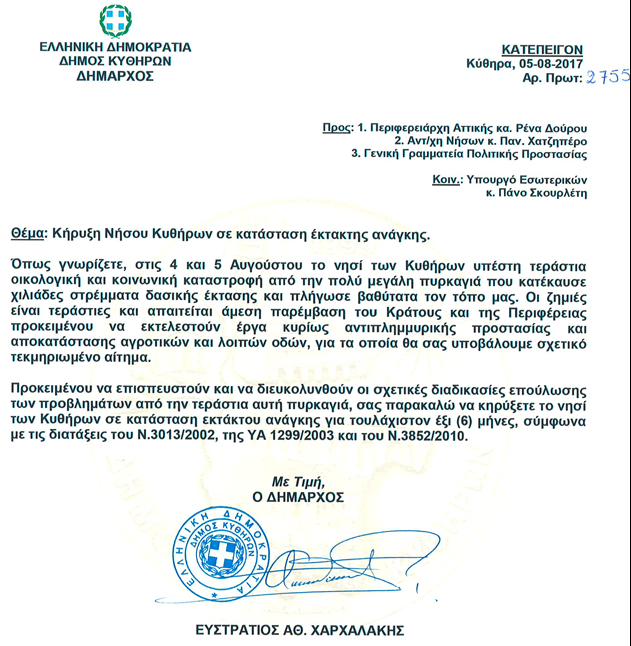 ΕΛΛΗΝΙΚΗ ΔΗΜΟΚΡΑΤΙΑ
ΔΗΜΟΣ ΚΥΘΗΡΩΝ
ΔΗΜΑΡΧΟΣ

ΚΑΤΕΠΕΙΓΟΝ
Κύθηρα, 05-08-2017
Αρ. Πρωτ: 2755

Προς: 1. Περιφερειάρχη Αττικής κα. Ρένα Δούρου
2. Αντ/χη Νήσων κ. Παν. Χατζηπέρο
3. Γενική Γραμματεία Πολιτικής Προστασίας

Κοιν.: Υπουργό Εσωτερικών
κ. Πάνο Σκουρλέτη

Θέμα: Κήρυξη Νήσου Κυθήρων σε κατάσταση έκτακτης ανάγκης.

Όπως γνωρίζετε, στις 4 και 5 Αυγούστου το νησί των Κυθήρων υπέστη τεράστια οικολογική και κοινωνική καταστροφή από την πολύ μεγάλη πυρκαγιά που κατέκαυσε χιλιάδες στρέμματα δασικής έκτασης και πλήγωσε βαθύτατα τον τόπο μας. Οι ζημιές είναι τεράστιες και απαιτείται άμεση παρέμβαση του Κράτους και της Περιφέρειας προκειμένου να εκτελεστούν έργα κυρίως αντιπλημμυρικής προστασίας και αποκατάστασης αγροτικών και λοιπών οδών, για τα οποία θα σας υποβάλουμε σχετικό τεκμηριωμένο αίτημα.

Προκειμένου να επισπευστούν και να διευκολυνθούν οι σχετικές διαδικασίες επούλωσης των προβλημάτων από την τεράστια αυτή πυρκαγιά, σας παρακαλώ να κηρύξετε το νησί των Κυθήρων σε κατάσταση εκτάκτου ανάγκης για τουλάχιστον έξι (6) μήνες, σύμφωνα με τις διατάξεις του Ν.3013/2002, της ΥΑ 1299/2003 και του Ν.3852/2010.

Με Τιμή,
Ο ΔΗΜΑΡΧΟΣ

ΕΛΛΗΝΙΚΗ ΔΗΜΟΚΡΑΤΙΑ
ΔΗΜΟΣ ΚΥΘΗΡΩΝ

ΕΥΣΤΡΑΤΙΟΣ ΑΘ. ΧΑΡΧΑΛΑΚΗΣ